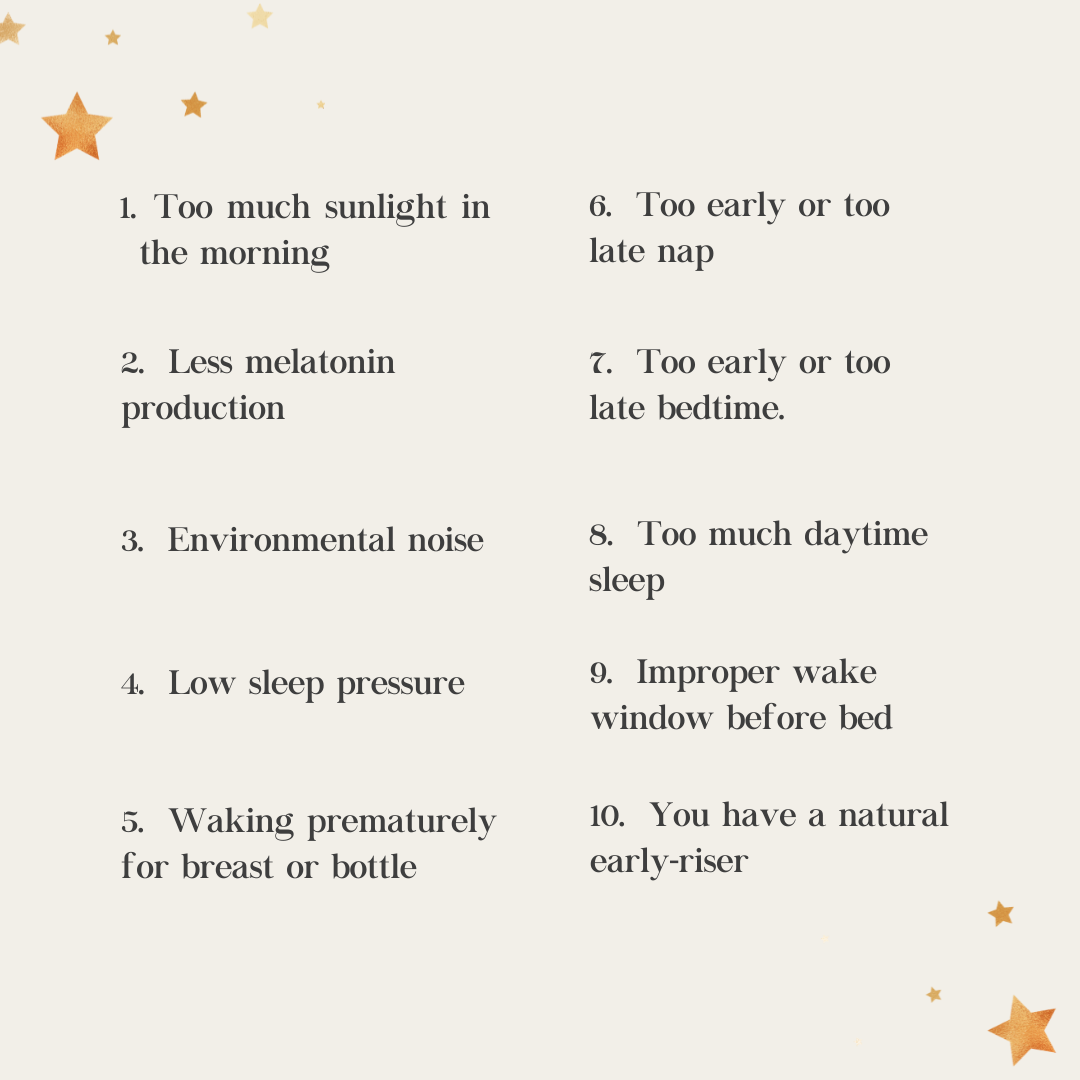 1. Too much sunlight in the morning

2. Less melatonin production

3. Environmental noise

4. Low sleep pressure

5. Waking prematurely for breast or bottle

6. Too early or too late nap

7. Too early or too late bedtime.

8. Too much daytime sleep

9. Improper wake window before bed

10. You have a natural early-riser